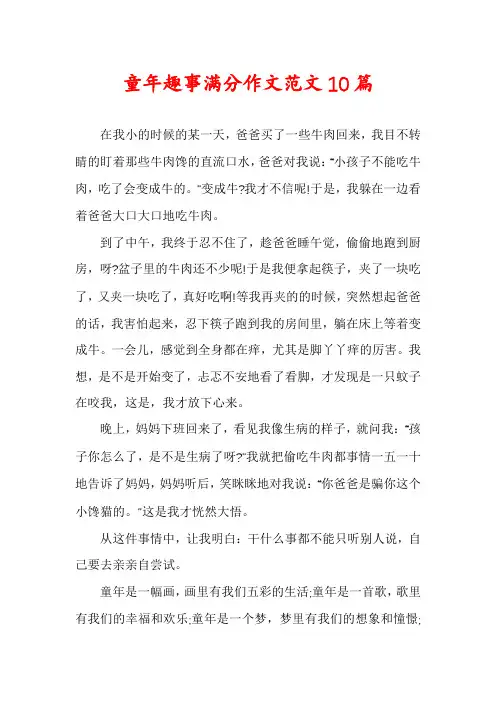 童年趣事满分作文范文10篇

在我小的时候的某一天，爸爸买了一些牛肉回来，我目不转睛的盯着那些牛肉馋的直流口水，爸爸对我说："小孩子不能吃牛肉，吃了会变成牛的。"变成牛?我才不信呢!于是，我躲在一边看着爸爸大口大口地吃牛肉。

到了中午，我终于忍不住了，趁爸爸睡午觉，偷偷地跑到厨房，呀?盆子里的牛肉还不少呢!于是我便拿起筷子，夹了一块吃了，又夹一块吃了，真好吃啊!等我再夹的的时候，突然想起爸爸的话，我害怕起来，忍下筷子跑到我的房间里，躺在床上等着变成牛。一会儿，感觉到全身都在痒，尤其是脚丫丫痒的厉害。我想，是不是开始变了，忐忑不安地看了看脚，才发现是一只蚊子在咬我，这是，我才放下心来。

晚上，妈妈下班回来了，看见我像生病的样子，就问我："孩子你怎么了，是不是生病了呀?"我就把偷吃牛肉都事情一五一十地告诉了妈妈，妈妈听后，笑眯眯地对我说："你爸爸是骗你这个小馋猫的。"这是我才恍然大悟。

从这件事情中，让我明白：干什么事都不能只听别人说，自己要去亲亲自尝试。

童年是一幅画，画里有我们五彩的生活;童年是一首歌，歌里有我们的幸福和欢乐;童年是一个梦，梦里有我们的想象和憧憬;